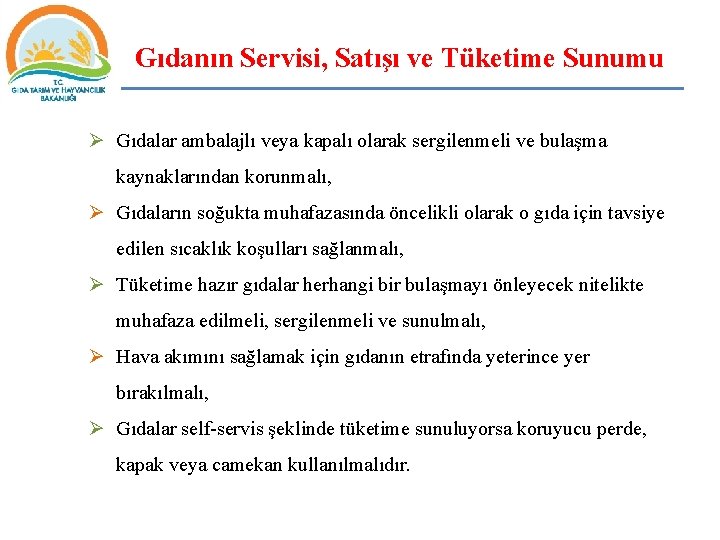 T.C.
GIDA TARIM VE HAYVANCILIK
BAKANLIĞI

Gıdanın Servisi, Satışı ve Tüketime Sunumu

➢ Gıdalar ambalajlı veya kapalı olarak sergilenmeli ve bulaşma kaynaklarından korunmalı,

➢ Gıdaların soğukta muhafazasında öncelikli olarak o gıda için tavsiye edilen sıcaklık koşulları sağlanmalı,

➢ Tüketime hazır gıdalar herhangi bir bulaşmayı önleyecek nitelikte muhafaza edilmeli, sergilenmeli ve sunulmalı,

➢ Hava akımını sağlamak için gıdanın etrafında yeterince yer bırakılmalı,

➢ Gıdalar self-servis şeklinde tüketime sunuluyorsa koruyucu perde, kapak veya camekan kullanılmalıdır.